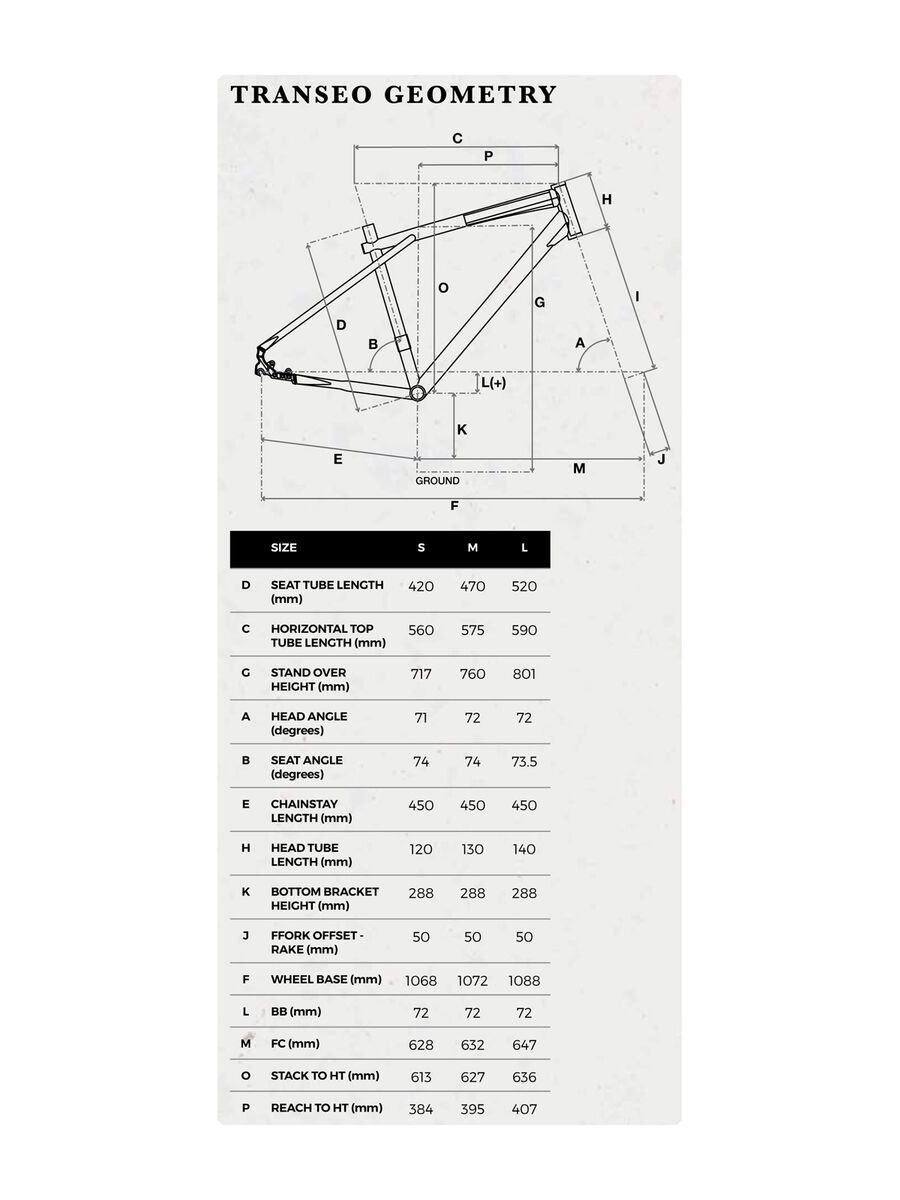 TRANSEO GEOMETRY

C
P
H
O
G
I
D
B
A
L(+)
K
E
M
J
GROUND
F

| | SIZE | S | M | L |
|---|---|---|---|---|
| D | SEAT TUBE LENGTH (mm) | 420 | 470 | 520 |
| C | HORIZONTAL TOP TUBE LENGTH (mm) | 560 | 575 | 590 |
| G | STAND OVER HEIGHT (mm) | 717 | 760 | 801 |
| A | HEAD ANGLE (degrees) | 71 | 72 | 72 |
| B | SEAT ANGLE (degrees) | 74 | 74 | 73.5 |
| E | CHAINSTAY LENGTH (mm) | 450 | 450 | 450 |
| H | HEAD TUBE LENGTH (mm) | 120 | 130 | 140 |
| K | BOTTOM BRACKET HEIGHT (mm) | 288 | 288 | 288 |
| J | FFORK OFFSET - RAKE (mm) | 50 | 50 | 50 |
| F | WHEEL BASE (mm) | 1068 | 1072 | 1088 |
| L | BB (mm) | 72 | 72 | 72 |
| M | FC (mm) | 628 | 632 | 647 |
| O | STACK TO HT (mm) | 613 | 627 | 636 |
| P | REACH TO HT (mm) | 384 | 395 | 407 |